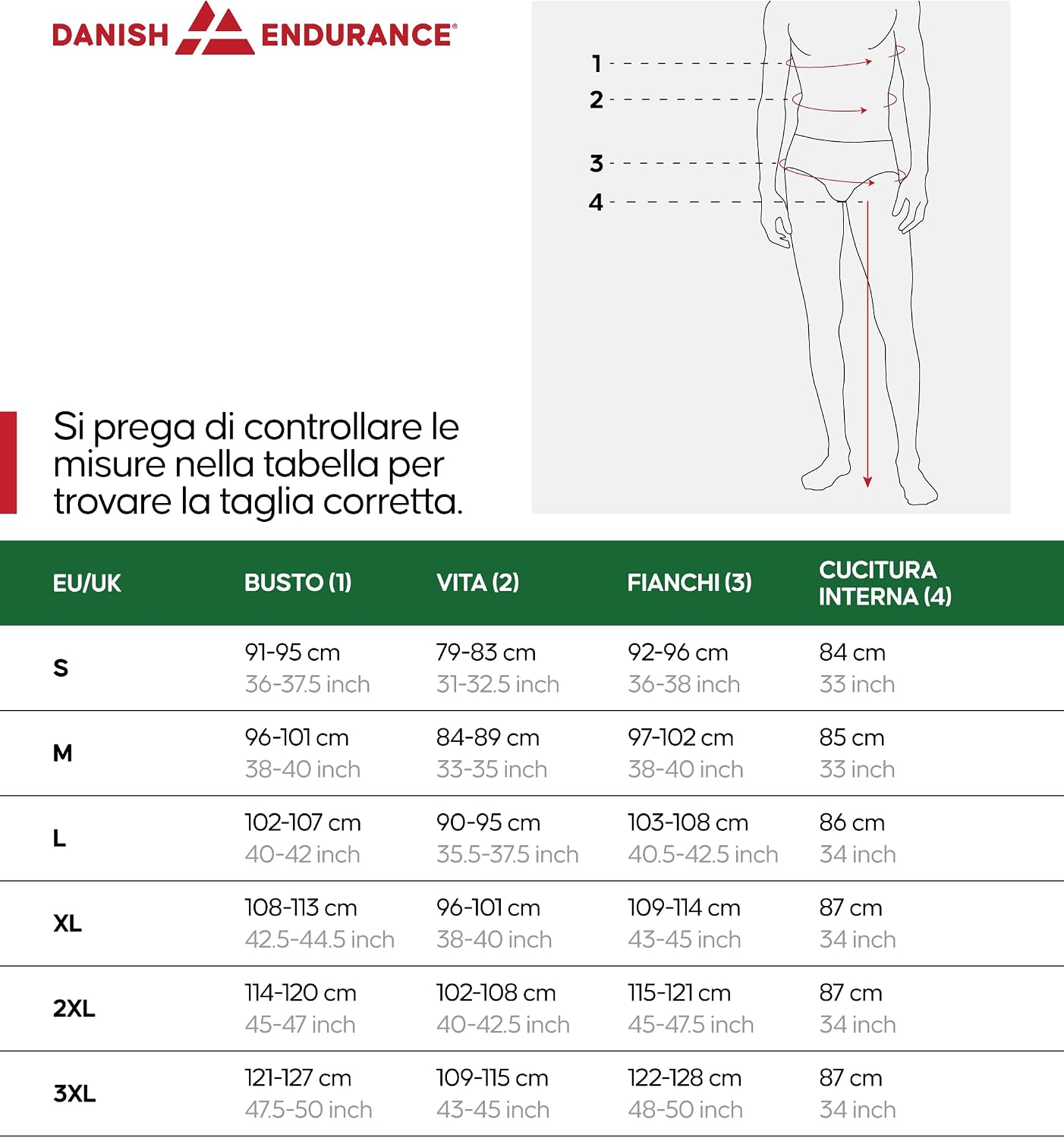 DANISH ENDURANCE®

1
2
3
4

Si prega di controllare le misure nella tabella per trovare la taglia corretta.

| EU/UK | BUSTO (1) | VITA (2) | FIANCHI (3) | CUCITURA INTERNA (4) |
|---|---|---|---|---|
| S | 91-95 cm 36-37.5 inch | 79-83 cm 31-32.5 inch | 92-96 cm 36-38 inch | 84 cm 33 inch |
| M | 96-101 cm 38-40 inch | 84-89 cm 33-35 inch | 97-102 cm 38-40 inch | 85 cm 33 inch |
| L | 102-107 cm 40-42 inch | 90-95 cm 35.5-37.5 inch | 103-108 cm 40.5-42.5 inch | 86 cm 34 inch |
| XL | 108-113 cm 42.5-44.5 inch | 96-101 cm 38-40 inch | 109-114 cm 43-45 inch | 87 cm 34 inch |
| 2XL | 114-120 cm 45-47 inch | 102-108 cm 40-42.5 inch | 115-121 cm 45-47.5 inch | 87 cm 34 inch |
| 3XL | 121-127 cm 47.5-50 inch | 109-115 cm 43-45 inch | 122-128 cm 48-50 inch | 87 cm 34 inch |